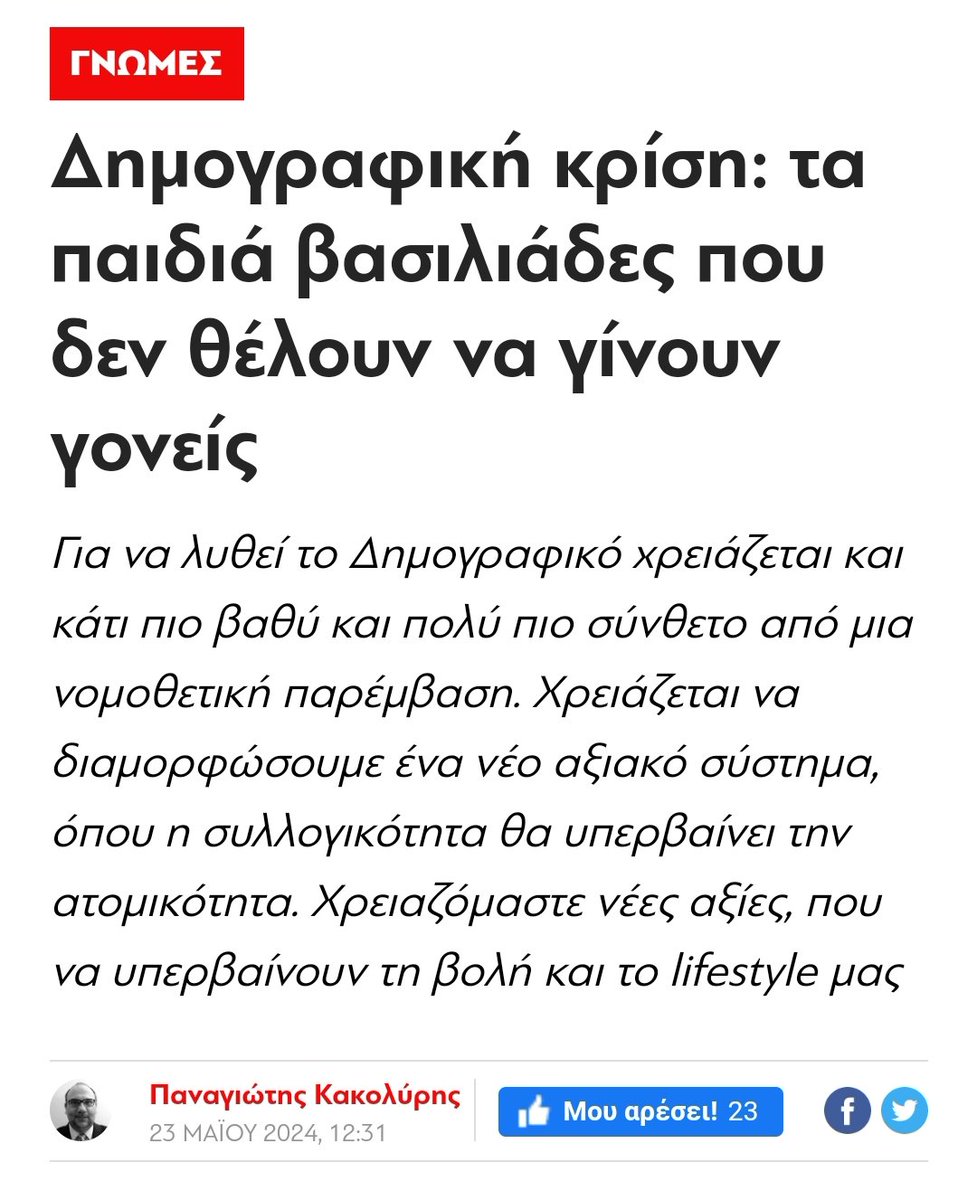 ΓΝΩΜΕΣ

Δημογραφική κρίση: τα παιδιά βασιλιάδες που δεν θέλουν να γίνουν γονείς

Για να λυθεί το Δημογραφικό χρειάζεται και κάτι πιο βαθύ και πολύ πιο σύνθετο από μια νομοθετική παρέμβαση. Χρειάζεται να διαμορφώσουμε ένα νέο αξιακό σύστημα, όπου η συλλογικότητα θα υπερβαίνει την ατομικότητα. Χρειαζόμαστε νέες αξίες, που να υπερβαίνουν τη βολή και το lifestyle μας

Παναγιώτης Κακολύρης
23 ΜΑΪΟΥ 2024, 12:31

Μου αρέσει! 23